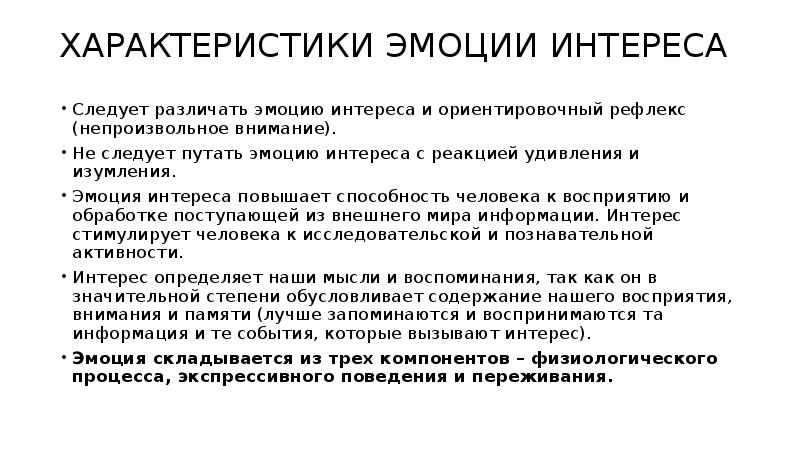 ХАРАКТЕРИСТИКИ ЭМОЦИИ ИНТЕРЕСА

• Следует различать эмоцию интереса и ориентировочный рефлекс (непроизвольное внимание).

• Не следует путать эмоцию интереса с реакцией удивления и изумления.

• Эмоция интереса повышает способность человека к восприятию и обработке поступающей из внешнего мира информации. Интерес стимулирует человека к исследовательской и познавательной активности.

• Интерес определяет наши мысли и воспоминания, так как он в значительной степени обусловливает содержание нашего восприятия, внимания и памяти (лучше запоминаются и воспринимаются та информация и те события, которые вызывают интерес).

• Эмоция складывается из трех компонентов – физиологического процесса, экспрессивного поведения и переживания.